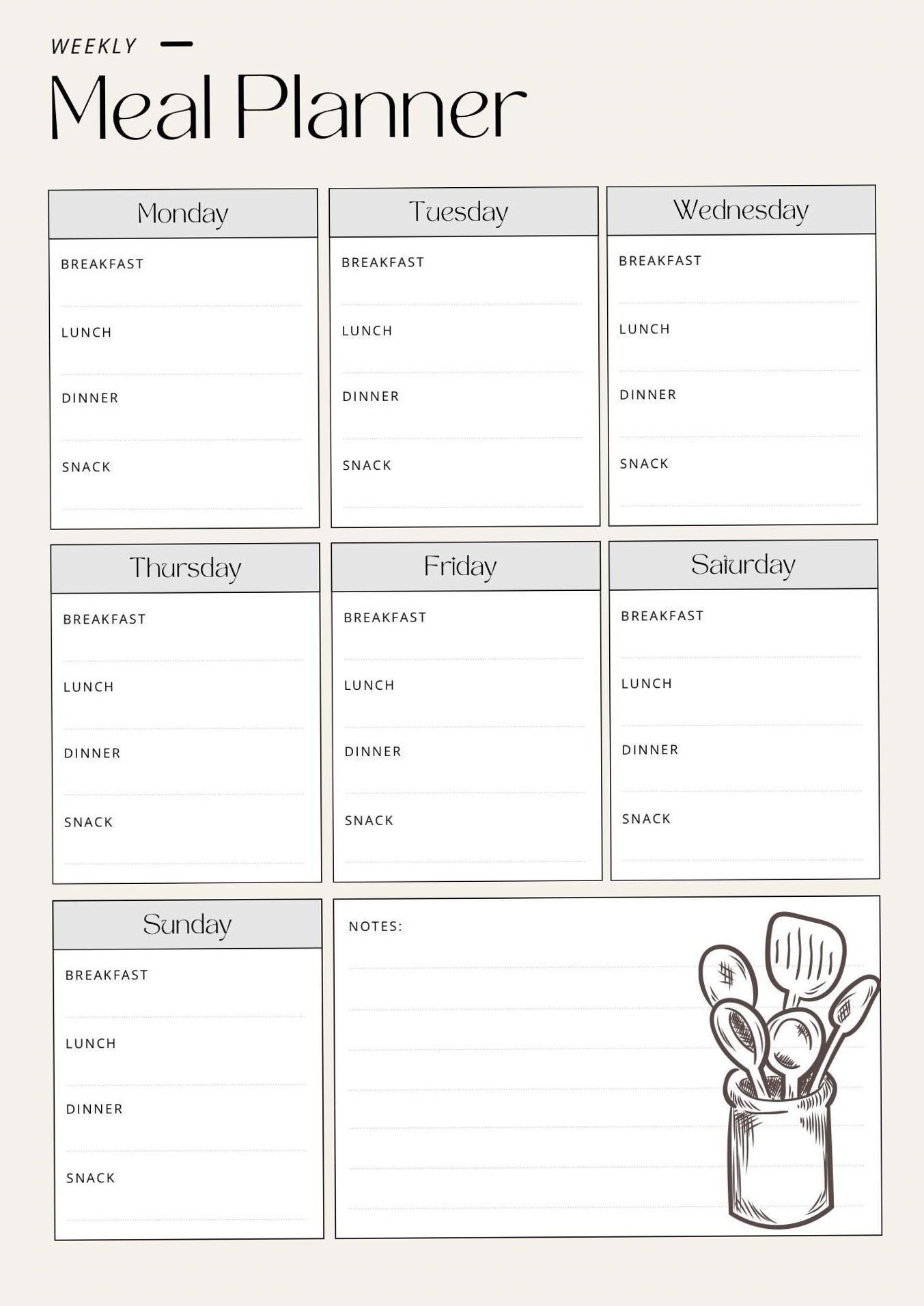 WEEKLY

Meal Planner

Monday
BREAKFAST
LUNCH
DINNER
SNACK

Tuesday
BREAKFAST
LUNCH
DINNER
SNACK

Wednesday
BREAKFAST
LUNCH
DINNER
SNACK

Thursday
BREAKFAST
LUNCH
DINNER
SNACK

Friday
BREAKFAST
LUNCH
DINNER
SNACK

Saturday
BREAKFAST
LUNCH
DINNER
SNACK

Sunday
BREAKFAST
LUNCH
DINNER
SNACK

NOTES: